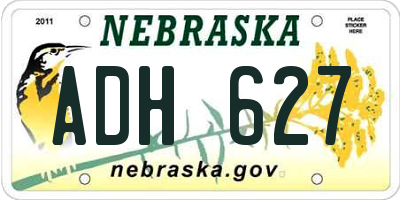 2011

NEBRASKA

PLACE STICKER HERE

ADH 627

nebraska.gov